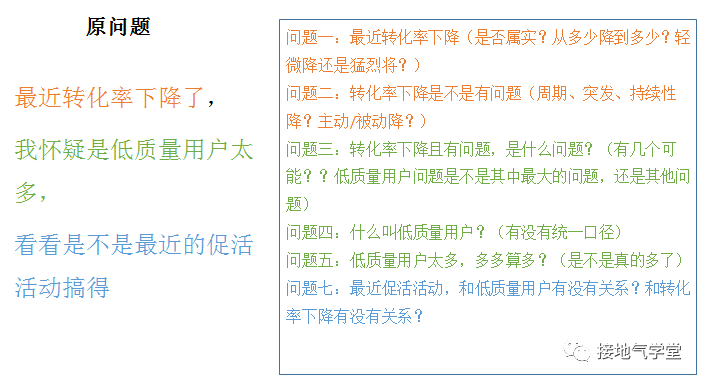 原问题

最近转化率下降了，

我怀疑是低质量用户太多，

看看是不是最近的促活活动搞得

问题一：最近转化率下降（是否属实？从多少降到多少？轻微降还是猛烈将？）
问题二：转化率下降是不是有问题（周期、突发、持续性降？主动/被动降？）
问题三：转化率下降且有问题，是什么问题？（有几个可能？？低质量用户问题是不是其中最大的问题，还是其他问题）
问题四：什么叫低质量用户？（有没有统一口径）
问题五：低质量用户太多，多多算多？（是不是真的多了）
问题七：最近促活活动，和低质量用户有没有关系？和转化率下降有没有关系？

接地气学堂